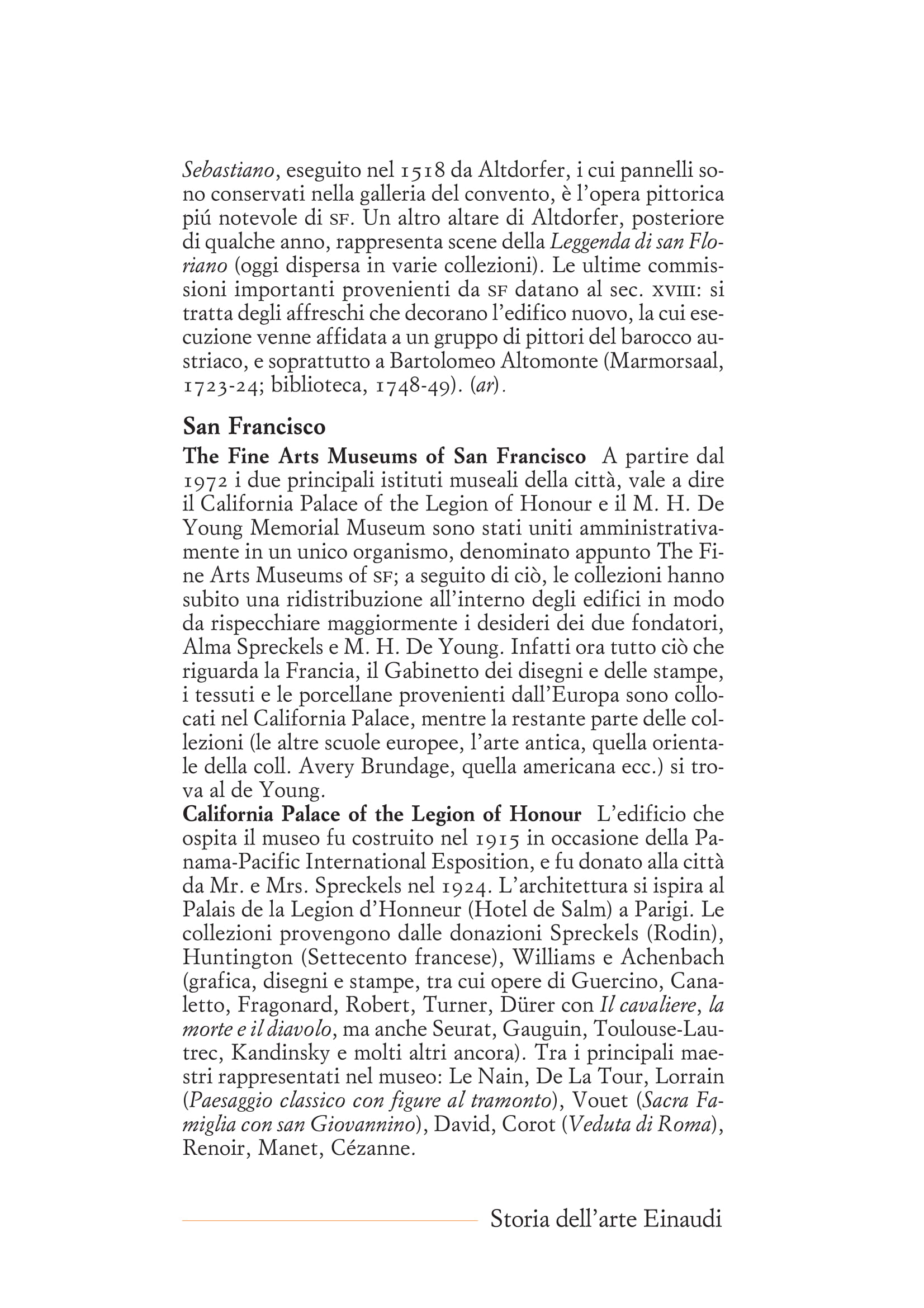 Sebastiano, eseguito nel 1518 da Altdorfer, i cui pannelli sono conservati nella galleria del convento, è l'opera pittorica piú notevole di SF. Un altro altare di Altdorfer, posteriore di qualche anno, rappresenta scene della Leggenda di san Floriano (oggi dispersa in varie collezioni). Le ultime commissioni importanti provenienti da SF datano al sec. XVIII: si tratta degli affreschi che decorano l'edifico nuovo, la cui esecuzione venne affidata a un gruppo di pittori del barocco austriaco, e soprattutto a Bartolomeo Altomonte (Marmorsaal, 1723-24; biblioteca, 1748-49). (ar).

San Francisco

The Fine Arts Museums of San Francisco A partire dal 1972 i due principali istituti museali della città, vale a dire il California Palace of the Legion of Honour e il M. H. De Young Memorial Museum sono stati uniti amministrativamente in un unico organismo, denominato appunto The Fine Arts Museums of SF; a seguito di ciò, le collezioni hanno subito una ridistribuzione all'interno degli edifici in modo da rispecchiare maggiormente i desideri dei due fondatori, Alma Spreckels e M. H. De Young. Infatti ora tutto ciò che riguarda la Francia, il Gabinetto dei disegni e delle stampe, i tessuti e le porcellane provenienti dall'Europa sono collocati nel California Palace, mentre la restante parte delle collezioni (le altre scuole europee, l'arte antica, quella orientale della coll. Avery Brundage, quella americana ecc.) si trova al de Young.
California Palace of the Legion of Honour L'edificio che ospita il museo fu costruito nel 1915 in occasione della Panama-Pacific International Esposition, e fu donato alla città da Mr. e Mrs. Spreckels nel 1924. L'architettura si ispira al Palais de la Legion d'Honneur (Hotel de Salm) a Parigi. Le collezioni provengono dalle donazioni Spreckels (Rodin), Huntington (Settecento francese), Williams e Achenbach (grafica, disegni e stampe, tra cui opere di Guercino, Canaletto, Fragonard, Robert, Turner, Dürer con Il cavaliere, la morte e il diavolo, ma anche Seurat, Gauguin, Toulouse-Lautrec, Kandinsky e molti altri ancora). Tra i principali maestri rappresentati nel museo: Le Nain, De La Tour, Lorrain (Paesaggio classico con figure al tramonto), Vouet (Sacra Famiglia con san Giovannino), David, Corot (Veduta di Roma), Renoir, Manet, Cézanne.

Storia dell'arte Einaudi